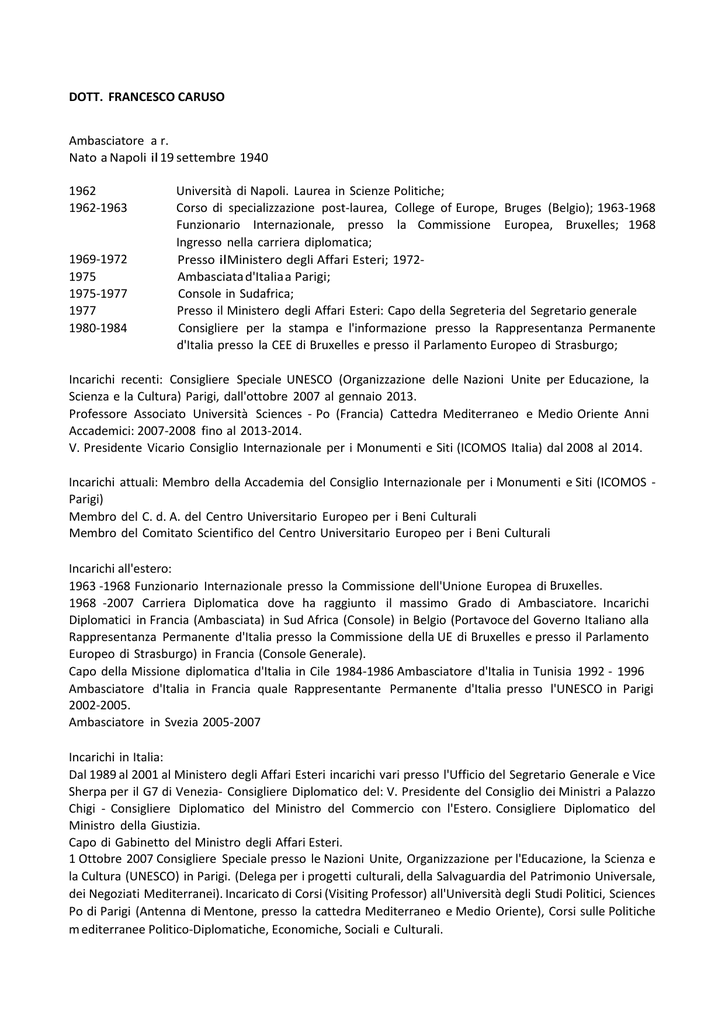 DOTT. FRANCESCO CARUSO

Ambasciatore a r.
Nato a Napoli il 19 settembre 1940

| | |
|---|---|
| 1962 | Università di Napoli. Laurea in Scienze Politiche; |
| 1962-1963 | Corso di specializzazione post-laurea, College of Europe, Bruges (Belgio); 1963-1968 Funzionario Internazionale, presso la Commissione Europea, Bruxelles; 1968 Ingresso nella carriera diplomatica; |
| 1969-1972 | Presso il Ministero degli Affari Esteri; 1972- |
| 1975 | Ambasciata d'Italia a Parigi; |
| 1975-1977 | Console in Sudafrica; |
| 1977 | Presso il Ministero degli Affari Esteri: Capo della Segreteria del Segretario generale |
| 1980-1984 | Consigliere per la stampa e l'informazione presso la Rappresentanza Permanente d'Italia presso la CEE di Bruxelles e presso il Parlamento Europeo di Strasburgo; |

Incarichi recenti: Consigliere Speciale UNESCO (Organizzazione delle Nazioni Unite per Educazione, la Scienza e la Cultura) Parigi, dall'ottobre 2007 al gennaio 2013.
Professore Associato Università Sciences - Po (Francia) Cattedra Mediterraneo e Medio Oriente Anni Accademici: 2007-2008 fino al 2013-2014.
V. Presidente Vicario Consiglio Internazionale per i Monumenti e Siti (ICOMOS Italia) dal 2008 al 2014.

Incarichi attuali: Membro della Accademia del Consiglio Internazionale per i Monumenti e Siti (ICOMOS - Parigi)
Membro del C. d. A. del Centro Universitario Europeo per i Beni Culturali
Membro del Comitato Scientifico del Centro Universitario Europeo per i Beni Culturali

Incarichi all'estero:
1963 -1968 Funzionario Internazionale presso la Commissione dell'Unione Europea di Bruxelles.
1968 -2007 Carriera Diplomatica dove ha raggiunto il massimo Grado di Ambasciatore. Incarichi Diplomatici in Francia (Ambasciata) in Sud Africa (Console) in Belgio (Portavoce del Governo Italiano alla Rappresentanza Permanente d'Italia presso la Commissione della UE di Bruxelles e presso il Parlamento Europeo di Strasburgo) in Francia (Console Generale).
Capo della Missione diplomatica d'Italia in Cile 1984-1986 Ambasciatore d'Italia in Tunisia 1992 - 1996 Ambasciatore d'Italia in Francia quale Rappresentante Permanente d'Italia presso l'UNESCO in Parigi 2002-2005.
Ambasciatore in Svezia 2005-2007

Incarichi in Italia:
Dal 1989 al 2001 al Ministero degli Affari Esteri incarichi vari presso l'Ufficio del Segretario Generale e Vice Sherpa per il G7 di Venezia- Consigliere Diplomatico del: V. Presidente del Consiglio dei Ministri a Palazzo Chigi - Consigliere Diplomatico del Ministro del Commercio con l'Estero. Consigliere Diplomatico del Ministro della Giustizia.
Capo di Gabinetto del Ministro degli Affari Esteri.
1 Ottobre 2007 Consigliere Speciale presso le Nazioni Unite, Organizzazione per l'Educazione, la Scienza e la Cultura (UNESCO) in Parigi. (Delega per i progetti culturali, della Salvaguardia del Patrimonio Universale, dei Negoziati Mediterranei). Incaricato di Corsi (Visiting Professor) all'Università degli Studi Politici, Sciences Po di Parigi (Antenna di Mentone, presso la cattedra Mediterraneo e Medio Oriente), Corsi sulle Politiche mediterranee Politico-Diplomatiche, Economiche, Sociali e Culturali.